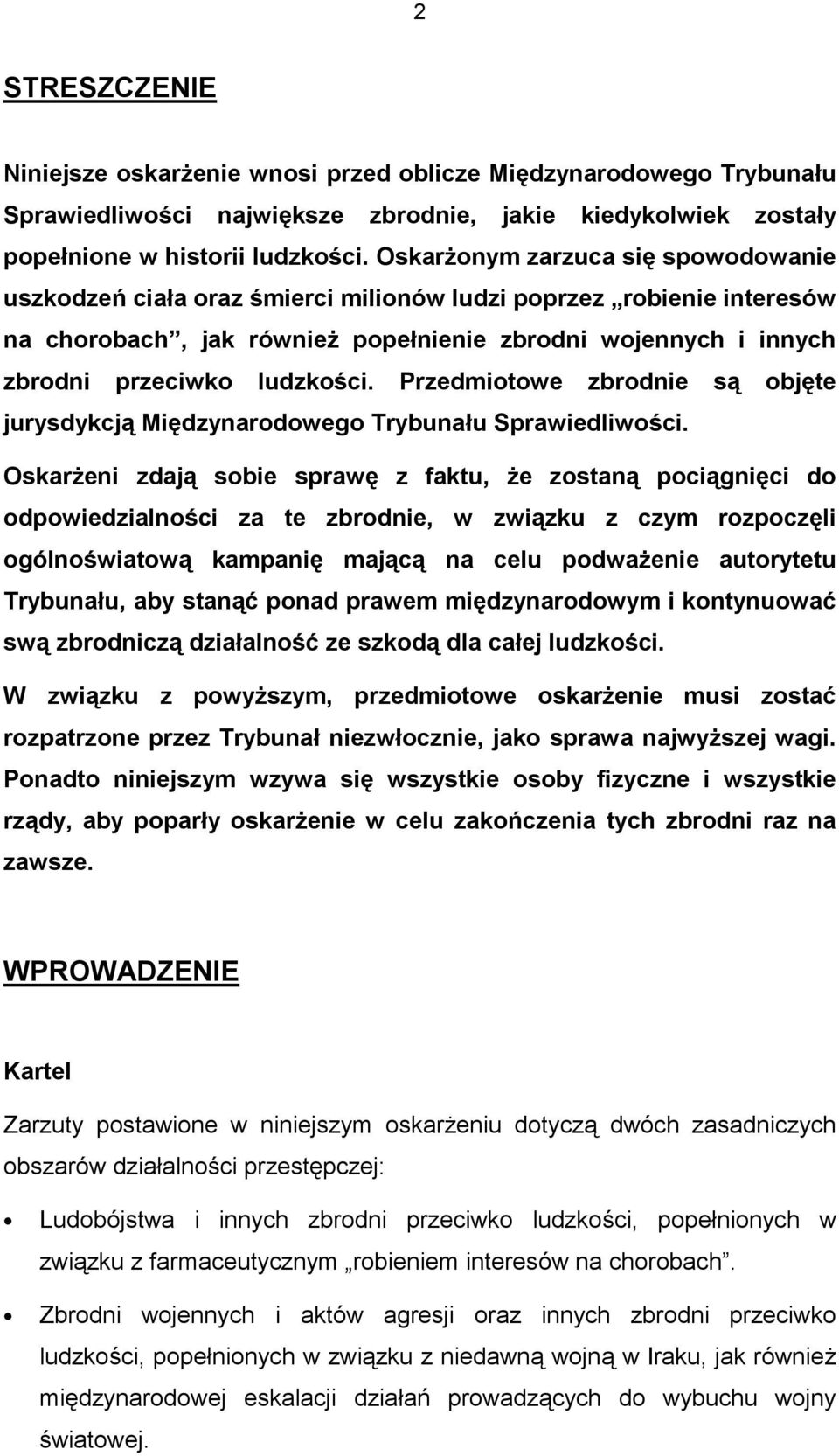 2

STRESZCZENIE

Niniejsze oskarżenie wnosi przed oblicze Międzynarodowego Trybunału Sprawiedliwości największe zbrodnie, jakie kiedykolwiek zostały popełnione w historii ludzkości. Oskarżonym zarzuca się spowodowanie uszkodzeń ciała oraz śmierci milionów ludzi poprzez „robienie interesów na chorobach”, jak również popełnienie zbrodni wojennych i innych zbrodni przeciwko ludzkości. Przedmiotowe zbrodnie są objęte jurysdykcją Międzynarodowego Trybunału Sprawiedliwości.

Oskarżeni zdają sobie sprawę z faktu, że zostaną pociągnięci do odpowiedzialności za te zbrodnie, w związku z czym rozpoczęli ogólnoświatową kampanię mającą na celu podważenie autorytetu Trybunału, aby stanąć ponad prawem międzynarodowym i kontynuować swą zbrodniczą działalność ze szkodą dla całej ludzkości.

W związku z powyższym, przedmiotowe oskarżenie musi zostać rozpatrzone przez Trybunał niezwłocznie, jako sprawa najwyższej wagi. Ponadto niniejszym wzywa się wszystkie osoby fizyczne i wszystkie rządy, aby poparły oskarżenie w celu zakończenia tych zbrodni raz na zawsze.

WPROWADZENIE

Kartel

Zarzuty postawione w niniejszym oskarżeniu dotyczą dwóch zasadniczych obszarów działalności przestępczej:

• Ludobójstwa i innych zbrodni przeciwko ludzkości, popełnionych w związku z farmaceutycznym „robieniem interesów na chorobach”.

• Zbrodni wojennych i aktów agresji oraz innych zbrodni przeciwko ludzkości, popełnionych w związku z niedawną wojną w Iraku, jak również międzynarodowej eskalacji działań prowadzących do wybuchu wojny światowej.